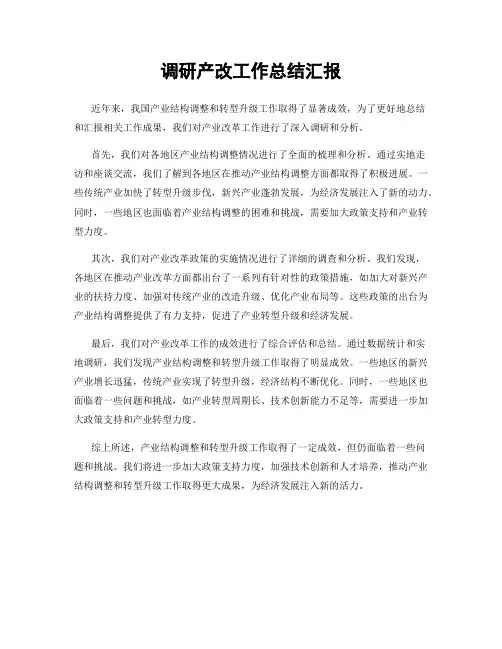 调研产改工作总结汇报

近年来，我国产业结构调整和转型升级工作取得了显著成效，为了更好地总结和汇报相关工作成果，我们对产业改革工作进行了深入调研和分析。

首先，我们对各地区产业结构调整情况进行了全面的梳理和分析。通过实地走访和座谈交流，我们了解到各地区在推动产业结构调整方面都取得了积极进展。一些传统产业加快了转型升级步伐，新兴产业蓬勃发展，为经济发展注入了新的动力。同时，一些地区也面临着产业结构调整的困难和挑战，需要加大政策支持和产业转型力度。

其次，我们对产业改革政策的实施情况进行了详细的调查和分析。我们发现，各地区在推动产业改革方面都出台了一系列有针对性的政策措施，如加大对新兴产业的扶持力度、加强对传统产业的改造升级、优化产业布局等。这些政策的出台为产业结构调整提供了有力支持，促进了产业转型升级和经济发展。

最后，我们对产业改革工作的成效进行了综合评估和总结。通过数据统计和实地调研，我们发现产业结构调整和转型升级工作取得了明显成效。一些地区的新兴产业增长迅猛，传统产业实现了转型升级，经济结构不断优化。同时，一些地区也面临着一些问题和挑战，如产业转型周期长、技术创新能力不足等，需要进一步加大政策支持和产业转型力度。

综上所述，产业结构调整和转型升级工作取得了一定成效，但仍面临着一些问题和挑战。我们将进一步加大政策支持力度，加强技术创新和人才培养，推动产业结构调整和转型升级工作取得更大成果，为经济发展注入新的活力。